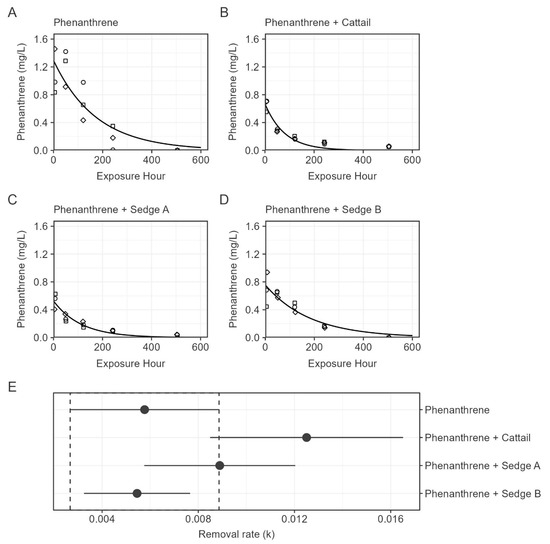 A
Phenanthrene
Phenanthrene (mg/L)
1.6
1.2
0.8
0.4
0.0
0
200
400
600
Exposure Hour

B
Phenanthrene + Cattail
Phenanthrene (mg/L)
1.6
1.2
0.8
0.4
0.0
0
200
400
600
Exposure Hour

C
Phenanthrene + Sedge A
Phenanthrene (mg/L)
1.6
1.2
0.8
0.4
0.0
0
200
400
600
Exposure Hour

D
Phenanthrene + Sedge B
Phenanthrene (mg/L)
1.6
1.2
0.8
0.4
0.0
0
200
400
600
Exposure Hour

E
Phenanthrene
Phenanthrene + Cattail
Phenanthrene + Sedge A
Phenanthrene + Sedge B
0.004
0.008
0.012
0.016
Removal rate (k)